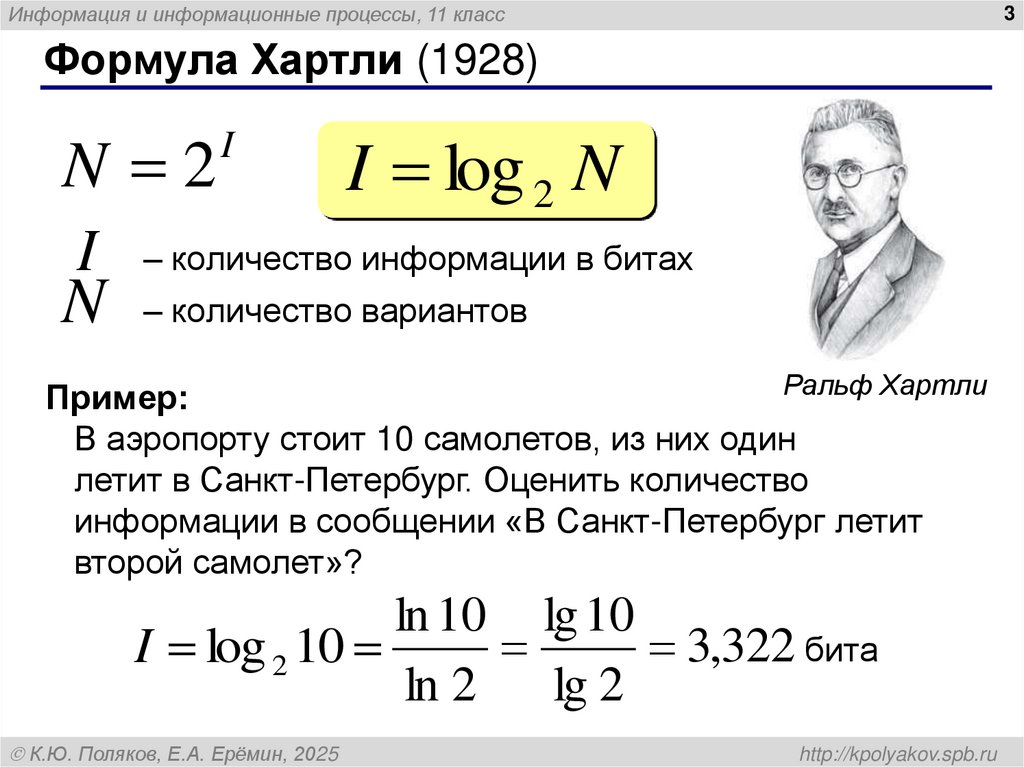 Информация и информационные процессы, 11 класс

3

Формула Хартли (1928)

$N = 2^I$

$I = \log_2 N$

$I$ – количество информации в битах
$N$ – количество вариантов

Ральф Хартли

Пример:
В аэропорту стоит 10 самолетов, из них один летит в Санкт-Петербург. Оценить количество информации в сообщении «В Санкт-Петербург летит второй самолет»?

$I = \log_2 10 = \frac{\ln 10}{\ln 2} = \frac{\lg 10}{\lg 2} = 3{,}322$ бита

© К.Ю. Поляков, Е.А. Ерёмин, 2025

http://kpolyakov.spb.ru